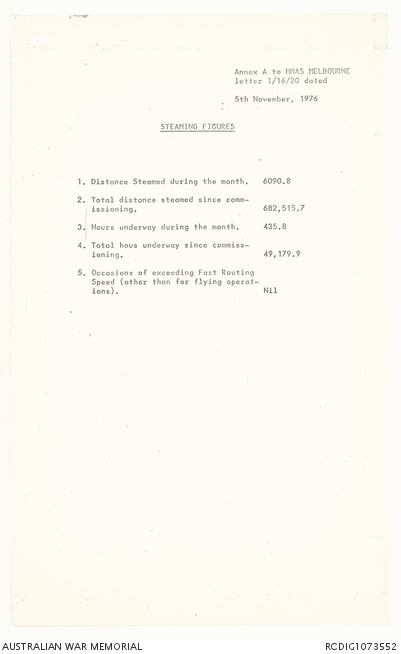 Annex A to HMAS MELBOURNE letter 1/16/20 dated

5th November, 1976

STEAMING FIGURES

1. Distance Steamed during the month. 6090.8

2. Total distance steamed since commissioning. 682,515.7

3. Hours underway during the month. 435.8

4. Total hous underway since commissioning. 49,179.9

5. Occasions of exceeding Fast Routing Speed (other than for flying operations). Nil

AUSTRALIAN WAR MEMORIAL

RCDIG1073552